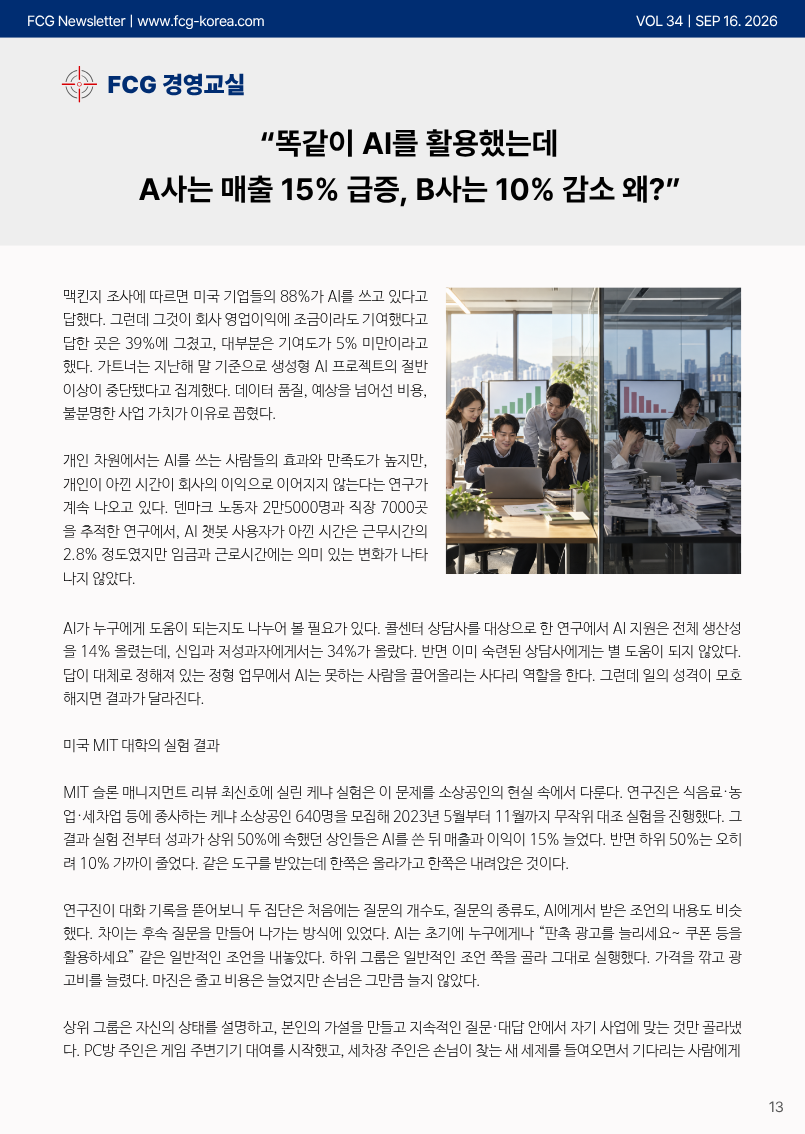 FCG Newsletter | www.fcg-korea.com

VOL 34 | SEP 16. 2026

FCG 경영교실

“똑같이 AI를 활용했는데
A사는 매출 15% 급증, B사는 10% 감소 왜?”

맥킨지 조사에 따르면 미국 기업들의 88%가 AI를 쓰고 있다고 답했다. 그런데 그것이 회사 영업이익에 조금이라도 기여했다고 답한 곳은 39%에 그쳤고, 대부분은 기여도가 5% 미만이라고 했다. 가트너는 지난해 말 기준으로 생성형 AI 프로젝트의 절반 이상이 중단됐다고 집계했다. 데이터 품질, 예상을 넘어선 비용, 불분명한 사업 가치가 이유로 꼽혔다.

개인 차원에서는 AI를 쓰는 사람들의 효과와 만족도가 높지만, 개인이 아낀 시간이 회사의 이익으로 이어지지 않는다는 연구가 계속 나오고 있다. 덴마크 노동자 2만5000명과 직장 7000곳을 추적한 연구에서, AI 챗봇 사용자가 아낀 시간은 근무시간의 2.8% 정도였지만 임금과 근로시간에는 의미 있는 변화가 나타나지 않았다.

AI가 누구에게 도움이 되는지도 나누어 볼 필요가 있다. 콜센터 상담사를 대상으로 한 연구에서 AI 지원은 전체 생산성을 14% 올렸는데, 신입과 저성과자에게서는 34%가 올랐다. 반면 이미 숙련된 상담사에게는 별 도움이 되지 않았다. 답이 대체로 정해져 있는 정형 업무에서 AI는 못하는 사람을 끌어올리는 사다리 역할을 한다. 그런데 일의 성격이 모호해지면 결과가 달라진다.

미국 MIT 대학의 실험 결과

MIT 슬론 매니지먼트 리뷰 최신호에 실린 케냐 실험은 이 문제를 소상공인의 현실 속에서 다룬다. 연구진은 식음료·농업·세차업 등에 종사하는 케냐 소상공인 640명을 모집해 2023년 5월부터 11월까지 무작위 대조 실험을 진행했다. 그 결과 실험 전부터 성과가 상위 50%에 속했던 상인들은 AI를 쓴 뒤 매출과 이익이 15% 늘었다. 반면 하위 50%는 오히려 10% 가까이 줄었다. 같은 도구를 받았는데 한쪽은 올라가고 한쪽은 내려앉은 것이다.

연구진이 대화 기록을 뜯어보니 두 집단은 처음에는 질문의 개수도, 질문의 종류도, AI에게서 받은 조언의 내용도 비슷했다. 차이는 후속 질문을 만들어 나가는 방식에 있었다. AI는 초기에 누구에게나 “판촉 광고를 늘리세요~ 쿠폰 등을 활용하세요” 같은 일반적인 조언을 내놓았다. 하위 그룹은 일반적인 조언 쪽을 골라 그대로 실행했다. 가격을 깎고 광고비를 늘렸다. 마진은 줄고 비용은 늘었지만 손님은 그만큼 늘지 않았다.

상위 그룹은 자신의 상태를 설명하고, 본인의 가설을 만들고 지속적인 질문·대답 안에서 자기 사업에 맞는 것만 골라냈다. PC방 주인은 게임 주변기기 대여를 시작했고, 세차장 주인은 손님이 찾는 새 세제를 들여오면서 기다리는 사람에게

13